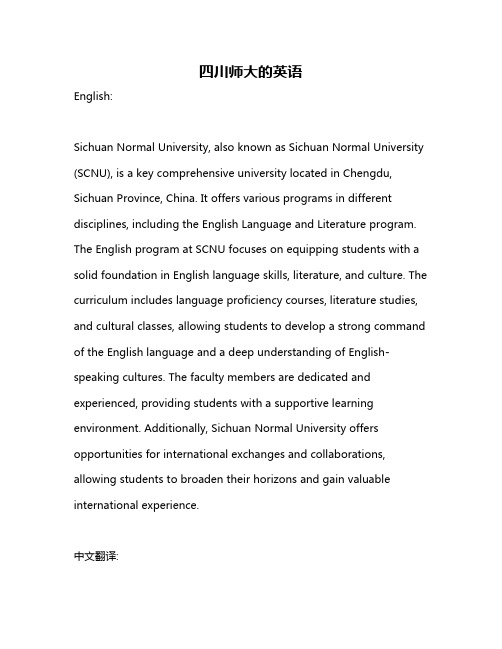 四川师大的英语

English:

Sichuan Normal University, also known as Sichuan Normal University (SCNU), is a key comprehensive university located in Chengdu, Sichuan Province, China. It offers various programs in different disciplines, including the English Language and Literature program. The English program at SCNU focuses on equipping students with a solid foundation in English language skills, literature, and culture. The curriculum includes language proficiency courses, literature studies, and cultural classes, allowing students to develop a strong command of the English language and a deep understanding of English-speaking cultures. The faculty members are dedicated and experienced, providing students with a supportive learning environment. Additionally, Sichuan Normal University offers opportunities for international exchanges and collaborations, allowing students to broaden their horizons and gain valuable international experience.

中文翻译: